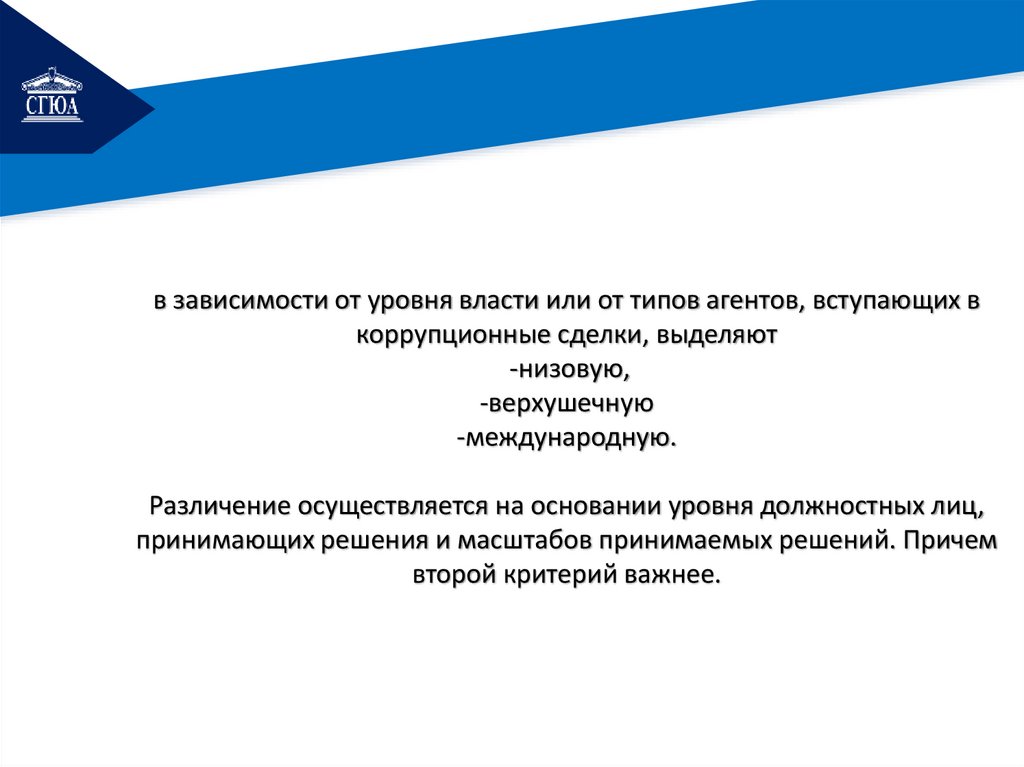 СГЮА

в зависимости от уровня власти или от типов агентов, вступающих в коррупционные сделки, выделяют
-низовую,
-верхушечную
-международную.

Различение осуществляется на основании уровня должностных лиц, принимающих решения и масштабов принимаемых решений. Причем второй критерий важнее.